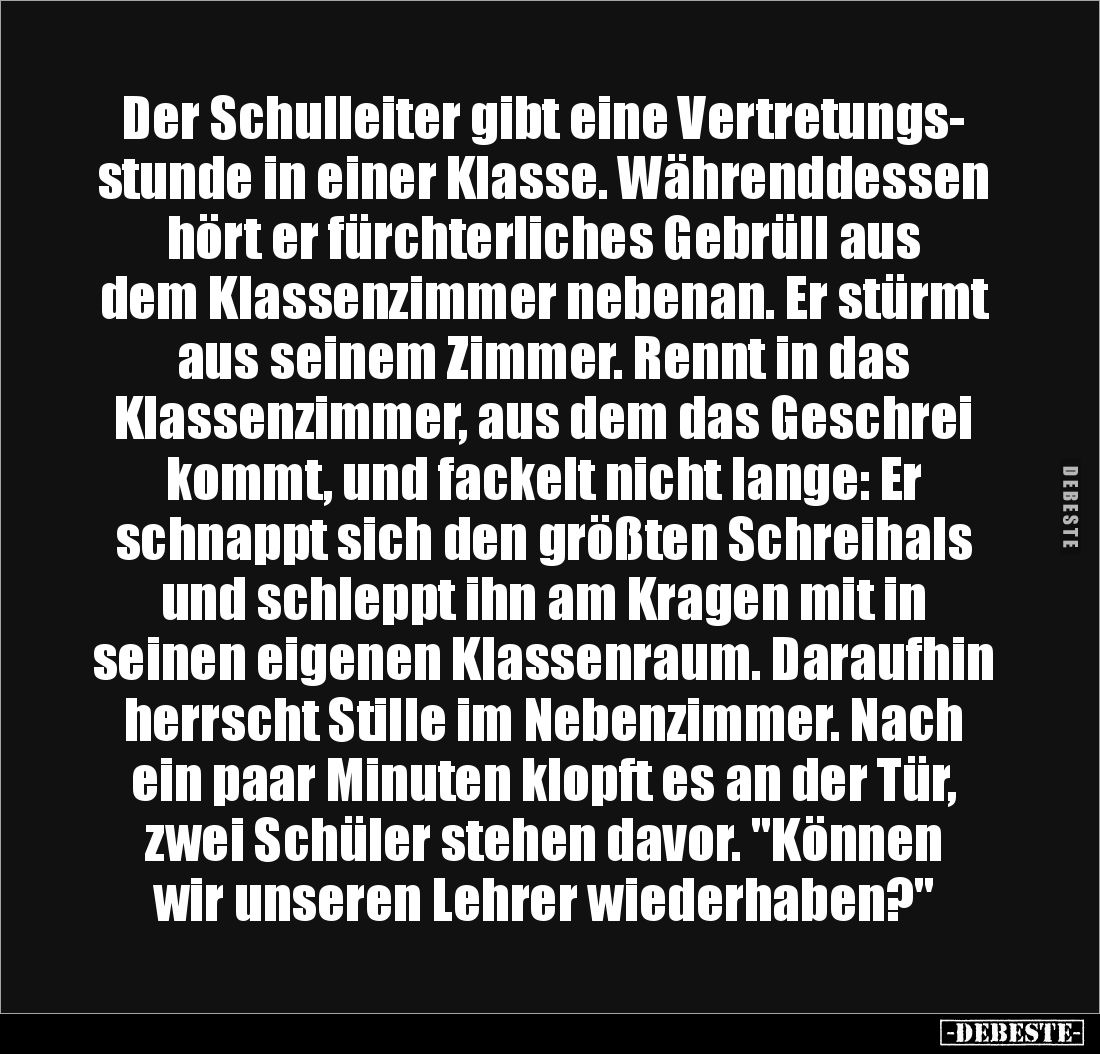 Der Schulleiter gibt eine Vertretungsstunde in einer Klasse. Währenddessen hört er fürchterliches Gebrüll aus dem Klassenzimmer nebenan. Er stürmt aus seinem Zimmer. Rennt in das Klassenzimmer, aus dem das Geschrei kommt, und fackelt nicht lange: Er schnappt sich den größten Schreihals und schleppt ihn am Kragen mit in seinen eigenen Klassenraum. Daraufhin herrscht Stille im Nebenzimmer. Nach ein paar Minuten klopft es an der Tür, zwei Schüler stehen davor. "Können wir unseren Lehrer wiederhaben?"

DEBESTE

-DEBESTE-